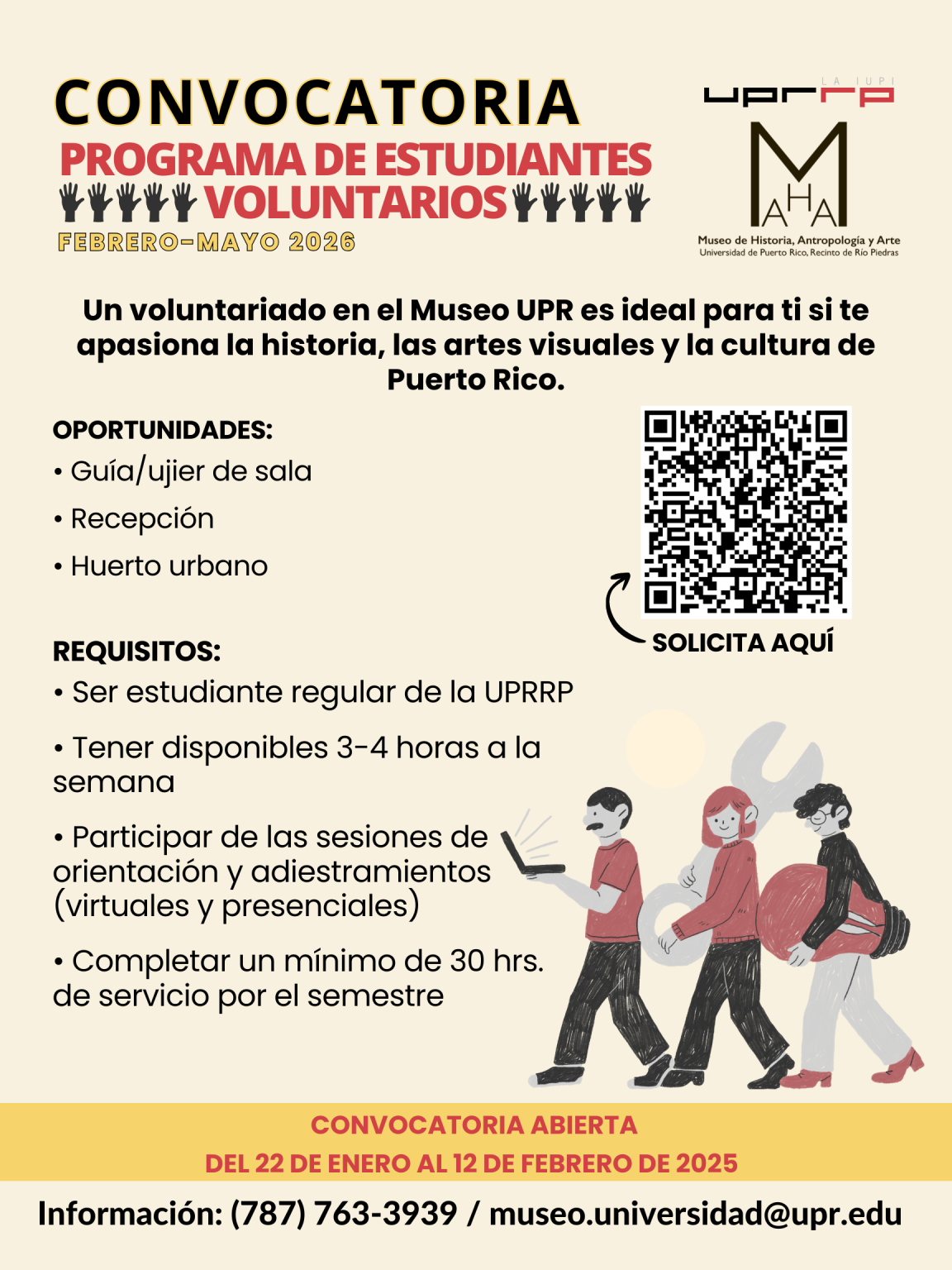 CONVOCATORIA
PROGRAMA DE ESTUDIANTES VOLUNTARIOS
FEBRERO-MAYO 2026

LA IUPI
uprrp
MAHA
Museo de Historia, Antropología y Arte
Universidad de Puerto Rico, Recinto de Río Piedras

Un voluntariado en el Museo UPR es ideal para ti si te apasiona la historia, las artes visuales y la cultura de Puerto Rico.

OPORTUNIDADES:
• Guía/ujier de sala
• Recepción
• Huerto urbano

SOLICITA AQUÍ

REQUISITOS:
• Ser estudiante regular de la UPRRP
• Tener disponibles 3-4 horas a la semana
• Participar de las sesiones de orientación y adiestramientos (virtuales y presenciales)
• Completar un mínimo de 30 hrs. de servicio por el semestre

CONVOCATORIA ABIERTA
DEL 22 DE ENERO AL 12 DE FEBRERO DE 2025

Información: (787) 763-3939 / museo.universidad@upr.edu